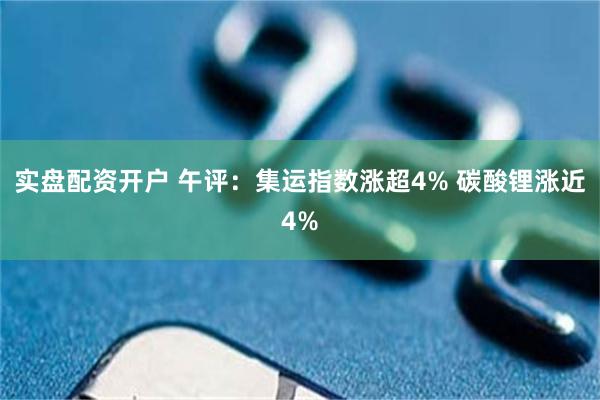 实盘配资开户 午评：集运指数涨超4% 碳酸锂涨近4%